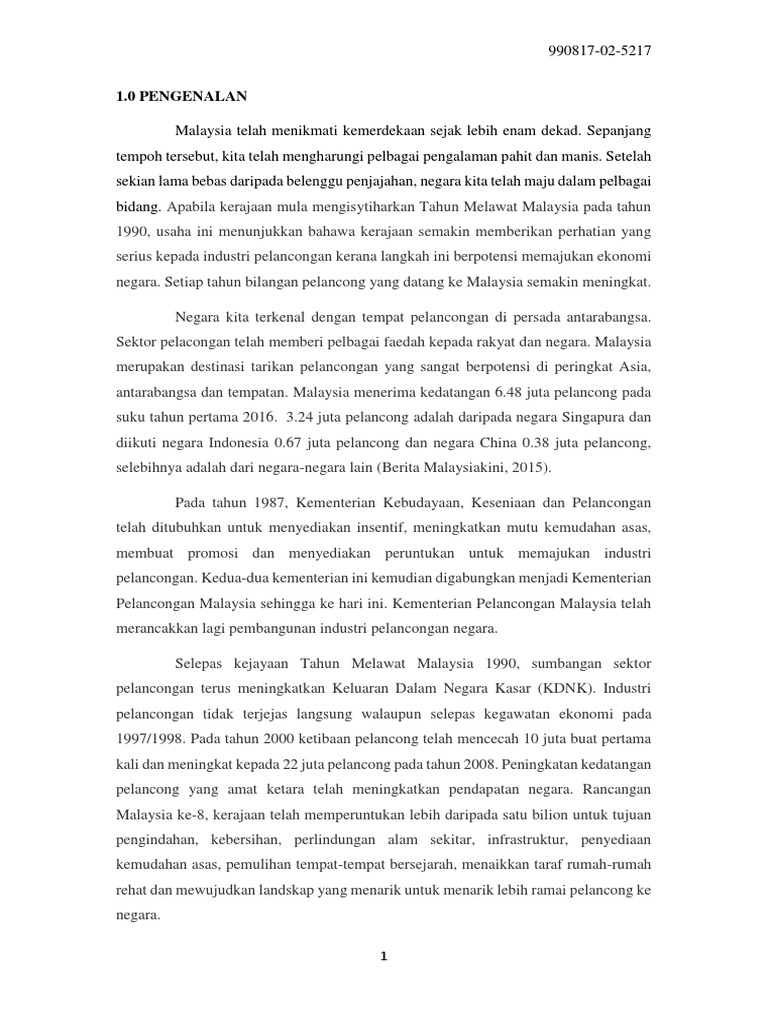 990817-02-5217

1.0 PENGENALAN

Malaysia telah menikmati kemerdekaan sejak lebih enam dekad. Sepanjang tempoh tersebut, kita telah mengharungi pelbagai pengalaman pahit dan manis. Setelah sekian lama bebas daripada belenggu penjajahan, negara kita telah maju dalam pelbagai bidang. Apabila kerajaan mula mengisytiharkan Tahun Melawat Malaysia pada tahun 1990, usaha ini menunjukkan bahawa kerajaan semakin memberikan perhatian yang serius kepada industri pelancongan kerana langkah ini berpotensi memajukan ekonomi negara. Setiap tahun bilangan pelancong yang datang ke Malaysia semakin meningkat.

Negara kita terkenal dengan tempat pelancongan di persada antarabangsa. Sektor pelacongan telah memberi pelbagai faedah kepada rakyat dan negara. Malaysia merupakan destinasi tarikan pelancongan yang sangat berpotensi di peringkat Asia, antarabangsa dan tempatan. Malaysia menerima kedatangan 6.48 juta pelancong pada suku tahun pertama 2016. 3.24 juta pelancong adalah daripada negara Singapura dan diikuti negara Indonesia 0.67 juta pelancong dan negara China 0.38 juta pelancong, selebihnya adalah dari negara-negara lain (Berita Malaysiakini, 2015).

Pada tahun 1987, Kementerian Kebudayaan, Keseniaan dan Pelancongan telah ditubuhkan untuk menyediakan insentif, meningkatkan mutu kemudahan asas, membuat promosi dan menyediakan peruntukan untuk memajukan industri pelancongan. Kedua-dua kementerian ini kemudian digabungkan menjadi Kementerian Pelancongan Malaysia sehingga ke hari ini. Kementerian Pelancongan Malaysia telah merancakkan lagi pembangunan industri pelancongan negara.

Selepas kejayaan Tahun Melawat Malaysia 1990, sumbangan sektor pelancongan terus meningkatkan Keluaran Dalam Negara Kasar (KDNK). Industri pelancongan tidak terjejas langsung walaupun selepas kegawatan ekonomi pada 1997/1998. Pada tahun 2000 ketibaan pelancong telah mencecah 10 juta buat pertama kali dan meningkat kepada 22 juta pelancong pada tahun 2008. Peningkatan kedatangan pelancong yang amat ketara telah meningkatkan pendapatan negara. Rancangan Malaysia ke-8, kerajaan telah memperuntukan lebih daripada satu bilion untuk tujuan pengindahan, kebersihan, perlindungan alam sekitar, infrastruktur, penyediaan kemudahan asas, pemulihan tempat-tempat bersejarah, menaikkan taraf rumah-rumah rehat dan mewujudkan landskap yang menarik untuk menarik lebih ramai pelancong ke negara.

1